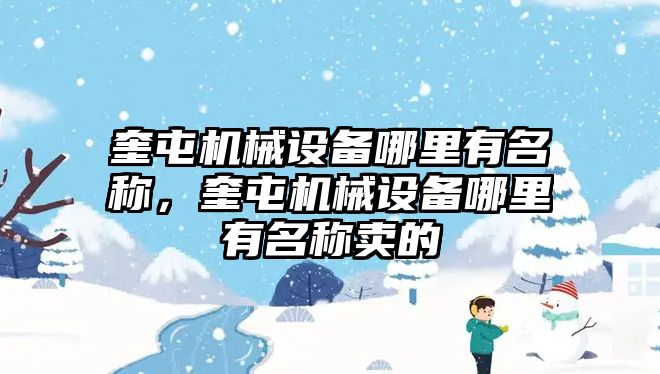 奎屯机械设备哪里有名称，奎屯机械设备哪里有名称卖的